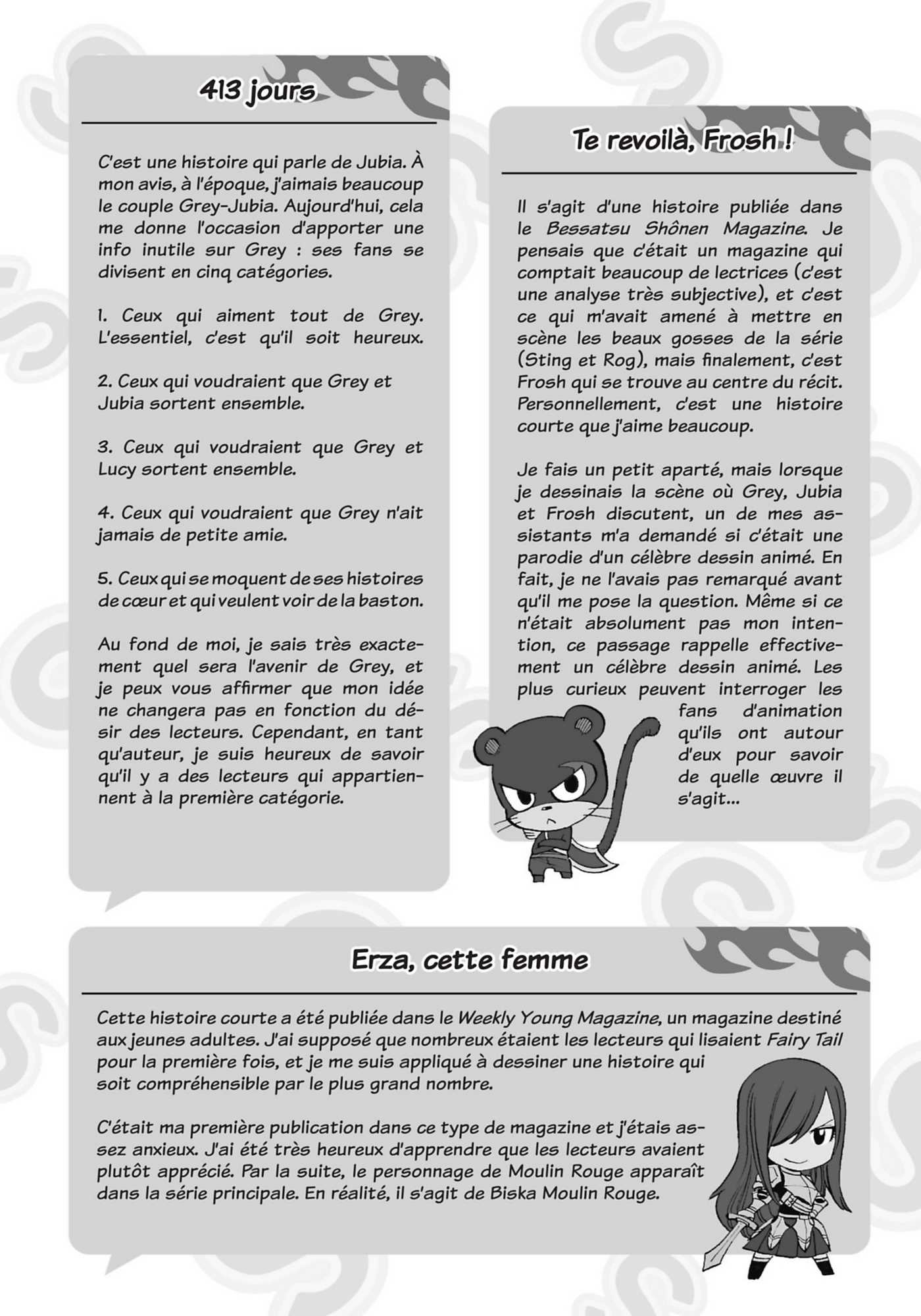 413 jours

C'est une histoire qui parle de Jubia. À mon avis, à l'époque, j'aimais beaucoup le couple Grey-Jubia. Aujourd'hui, cela me donne l'occasion d'apporter une info inutile sur Grey : ses fans se divisent en cinq catégories.

1. Ceux qui aiment tout de Grey. L'essentiel, c'est qu'il soit heureux.

2. Ceux qui voudraient que Grey et Jubia sortent ensemble.

3. Ceux qui voudraient que Grey et Lucy sortent ensemble.

4. Ceux qui voudraient que Grey n'ait jamais de petite amie.

5. Ceux qui se moquent de ses histoires de cœur et qui veulent voir de la baston.

Au fond de moi, je sais très exactement quel sera l'avenir de Grey, et je peux vous affirmer que mon idée ne changera pas en fonction du désir des lecteurs. Cependant, en tant qu'auteur, je suis heureux de savoir qu'il y a des lecteurs qui appartiennent à la première catégorie.

Te revoilà, Frosh !

Il s'agit d'une histoire publiée dans le Bessatsu Shônen Magazine. Je pensais que c'était un magazine qui comptait beaucoup de lectrices (c'est une analyse très subjective), et c'est ce qui m'avait amené à mettre en scène les beaux gosses de la série (Sting et Rog), mais finalement, c'est Frosh qui se trouve au centre du récit. Personnellement, c'est une histoire courte que j'aime beaucoup.

Je fais un petit aparté, mais lorsque je dessinais la scène où Grey, Jubia et Frosh discutent, un de mes assistants m'a demandé si c'était une parodie d'un célèbre dessin animé. En fait, je ne l'avais pas remarqué avant qu'il me pose la question. Même si ce n'était absolument pas mon intention, ce passage rappelle effectivement un célèbre dessin animé. Les plus curieux peuvent interroger les fans d'animation qu'ils ont autour d'eux pour savoir de quelle œuvre il s'agit...

Erza, cette femme

Cette histoire courte a été publiée dans le Weekly Young Magazine, un magazine destiné aux jeunes adultes. J'ai supposé que nombreux étaient les lecteurs qui lisaient Fairy Tail pour la première fois, et je me suis appliqué à dessiner une histoire qui soit compréhensible par le plus grand nombre.

C'était ma première publication dans ce type de magazine et j'étais assez anxieux. J'ai été très heureux d'apprendre que les lecteurs avaient plutôt apprécié. Par la suite, le personnage de Moulin Rouge apparaît dans la série principale. En réalité, il s'agit de Biska Moulin Rouge.